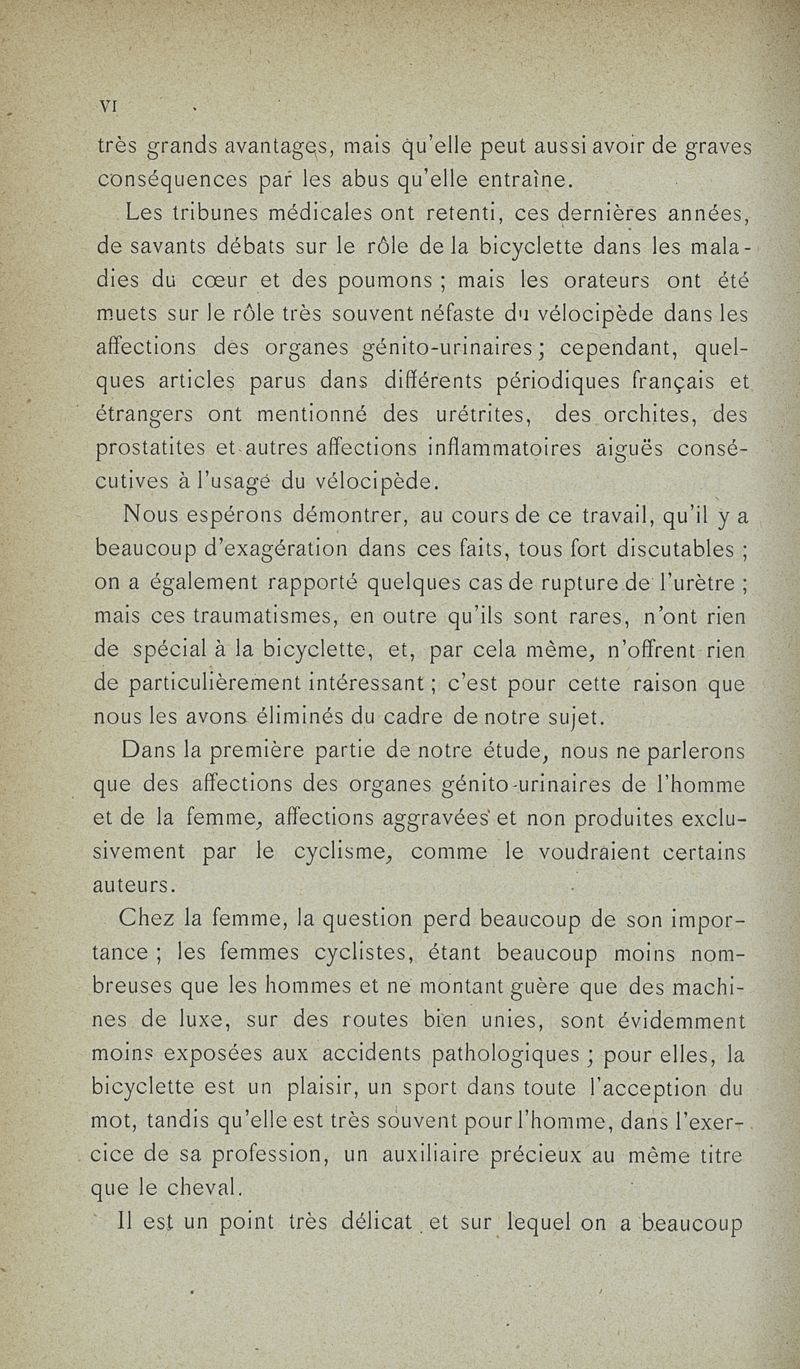 VI

très grands avantages, mais qu'elle peut aussi avoir de graves conséquences par les abus qu'elle entraîne.

Les tribunes médicales ont retenti, ces dernières années, de savants débats sur le rôle de la bicyclette dans les maladies du cœur et des poumons ; mais les orateurs ont été muets sur le rôle très souvent néfaste du vélocipède dans les affections des organes génito-urinaires ; cependant, quelques articles parus dans différents périodiques français et étrangers ont mentionné des urétrites, des orchites, des prostatites et autres affections inflammatoires aiguës consécutives à l'usage du vélocipède.

Nous espérons démontrer, au cours de ce travail, qu'il y a beaucoup d'exagération dans ces faits, tous fort discutables ; on a également rapporté quelques cas de rupture de l'urètre ; mais ces traumatismes, en outre qu'ils sont rares, n'ont rien de spécial à la bicyclette, et, par cela même, n'offrent rien de particulièrement intéressant ; c'est pour cette raison que nous les avons éliminés du cadre de notre sujet.

Dans la première partie de notre étude, nous ne parlerons que des affections des organes génito-urinaires de l'homme et de la femme, affections aggravées et non produites exclusivement par le cyclisme, comme le voudraient certains auteurs.

Chez la femme, la question perd beaucoup de son importance ; les femmes cyclistes, étant beaucoup moins nombreuses que les hommes et ne montant guère que des machines de luxe, sur des routes bien unies, sont évidemment moins exposées aux accidents pathologiques ; pour elles, la bicyclette est un plaisir, un sport dans toute l'acception du mot, tandis qu'elle est très souvent pour l'homme, dans l'exercice de sa profession, un auxiliaire précieux au même titre que le cheval.

Il est un point très délicat et sur lequel on a beaucoup